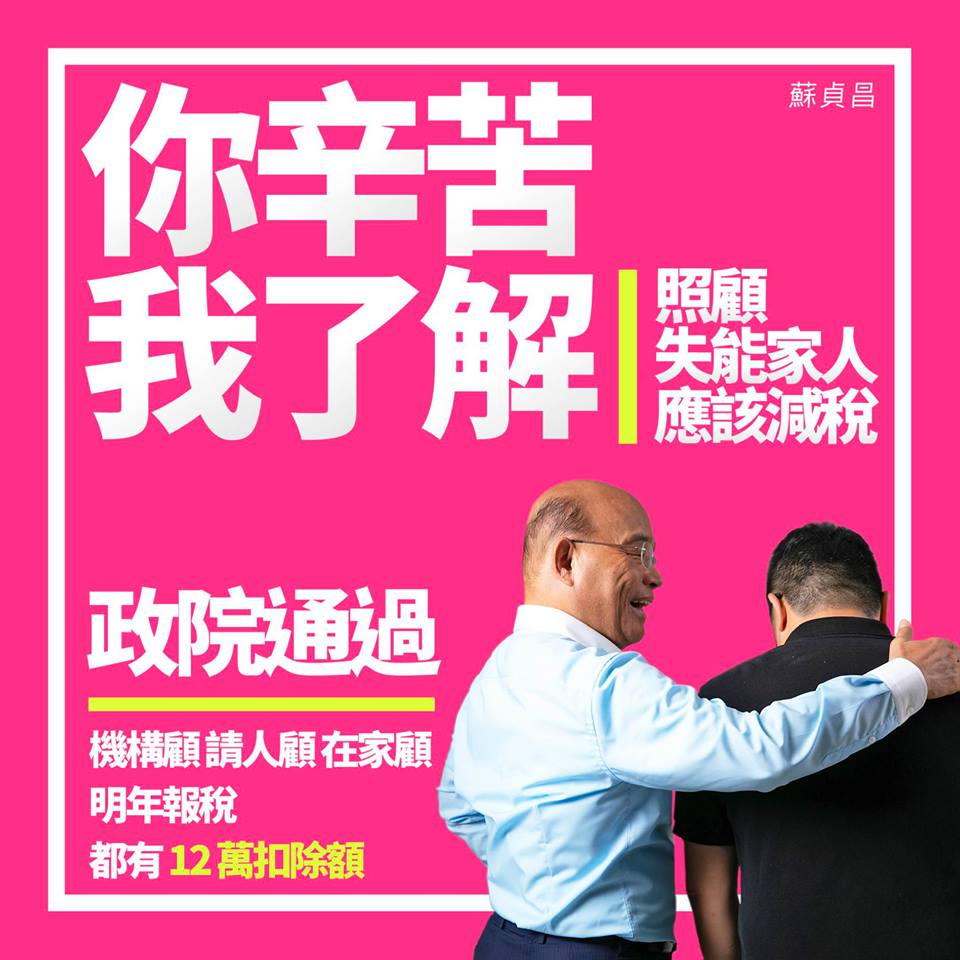 蘇貞昌

你辛苦
我了解

照顧
失能家人
應該減稅

政院通過

機構顧 請人顧 在家顧
明年報稅
都有 12 萬扣除額